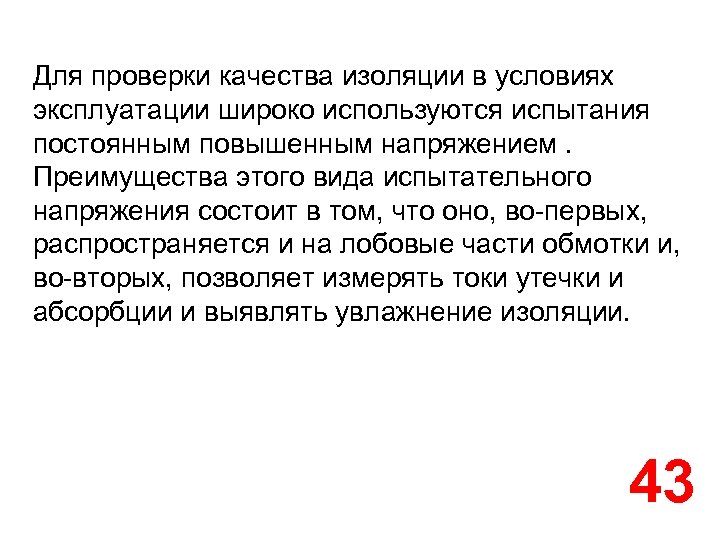 Для проверки качества изоляции в условиях эксплуатации широко используются испытания постоянным повышенным напряжением . Преимущества этого вида испытательного напряжения состоит в том, что оно, во-первых, распространяется и на лобовые части обмотки и, во-вторых, позволяет измерять токи утечки и абсорбции и выявлять увлажнение изоляции.

43